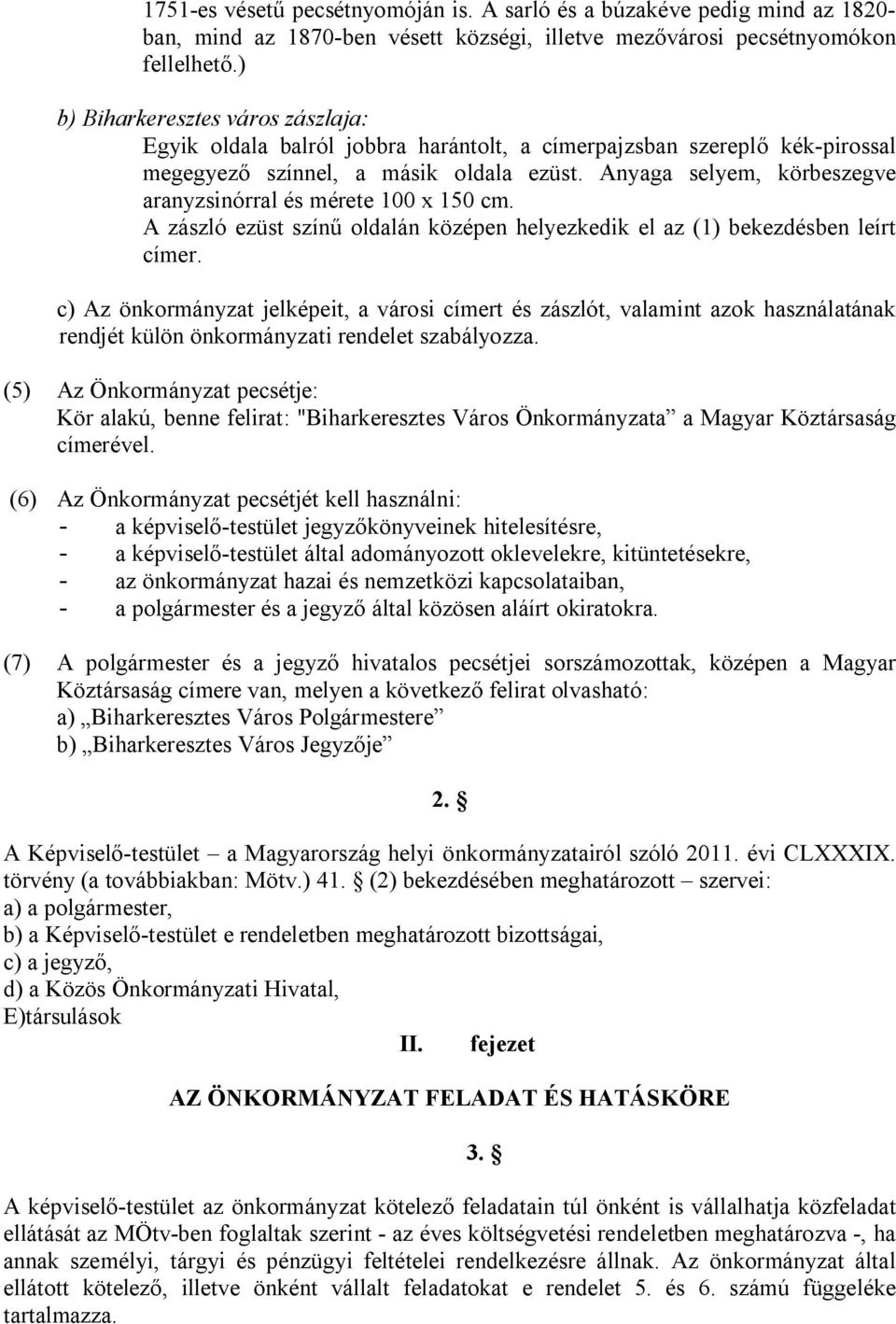 1751-es vésetű pecsétnyomóján is. A sarló és a búzakéve pedig mind az 1820-ban, mind az 1870-ben vésett községi, illetve mezővárosi pecsétnyomókon fellelhető.)

b) Biharkeresztes város zászlaja:
Egyik oldala balról jobbra harántolt, a címerpajzsban szereplő kék-pirossal megegyező színnel, a másik oldala ezüst. Anyaga selyem, körbeszegve aranyzsinórral és mérete 100 x 150 cm.
A zászló ezüst színű oldalán középen helyezkedik el az (1) bekezdésben leírt címer.

c) Az önkormányzat jelképeit, a városi címert és zászlót, valamint azok használatának rendjét külön önkormányzati rendelet szabályozza.

(5) Az Önkormányzat pecsétje:
Kör alakú, benne felirat: "Biharkeresztes Város Önkormányzata” a Magyar Köztársaság címerével.

(6) Az Önkormányzat pecsétjét kell használni:
- a képviselő-testület jegyzőkönyveinek hitelesítésre,
- a képviselő-testület által adományozott oklevelekre, kitüntetésekre,
- az önkormányzat hazai és nemzetközi kapcsolataiban,
- a polgármester és a jegyző által közösen aláírt okiratokra.

(7) A polgármester és a jegyző hivatalos pecsétjei sorszámozottak, középen a Magyar Köztársaság címere van, melyen a következő felirat olvasható:
a) „Biharkeresztes Város Polgármestere”
b) „Biharkeresztes Város Jegyzője”

2. §

A Képviselő-testület – a Magyarország helyi önkormányzatairól szóló 2011. évi CLXXXIX. törvény (a továbbiakban: Mötv.) 41. § (2) bekezdésében meghatározott – szervei:
a) a polgármester,
b) a Képviselő-testület e rendeletben meghatározott bizottságai,
c) a jegyző,
d) a Közös Önkormányzati Hivatal,
E)társulások

II. fejezet

AZ ÖNKORMÁNYZAT FELADAT ÉS HATÁSKÖRE

3. §

A képviselő-testület az önkormányzat kötelező feladatain túl önként is vállalhatja közfeladat ellátását az MÖtv-ben foglaltak szerint - az éves költségvetési rendeletben meghatározva -, ha annak személyi, tárgyi és pénzügyi feltételei rendelkezésre állnak. Az önkormányzat által ellátott kötelező, illetve önként vállalt feladatokat e rendelet 5. és 6. számú függeléke tartalmazza.